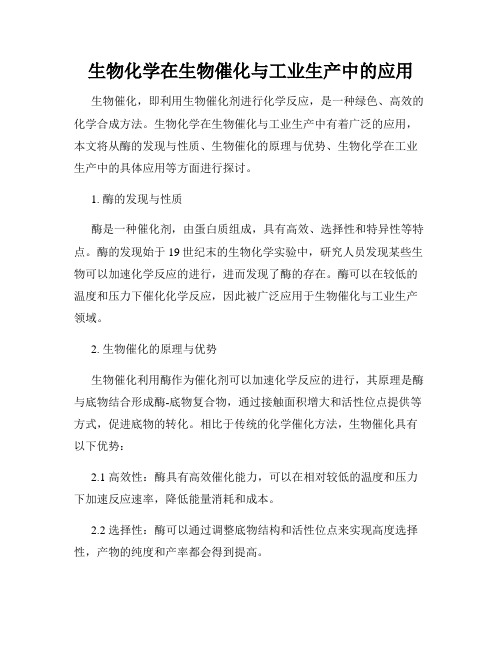 生物化学在生物催化与工业生产中的应用

生物催化，即利用生物催化剂进行化学反应，是一种绿色、高效的化学合成方法。生物化学在生物催化与工业生产中有着广泛的应用，本文将从酶的发现与性质、生物催化的原理与优势、生物化学在工业生产中的具体应用等方面进行探讨。

1. 酶的发现与性质

酶是一种催化剂，由蛋白质组成，具有高效、选择性和特异性等特点。酶的发现始于 19 世纪末的生物化学实验中，研究人员发现某些生物可以加速化学反应的进行，进而发现了酶的存在。酶可以在较低的温度和压力下催化化学反应，因此被广泛应用于生物催化与工业生产领域。

2. 生物催化的原理与优势

生物催化利用酶作为催化剂可以加速化学反应的进行，其原理是酶与底物结合形成酶-底物复合物，通过接触面积增大和活性位点提供等方式，促进底物的转化。相比于传统的化学催化方法，生物催化具有以下优势：

2.1 高效性：酶具有高效催化能力，可以在相对较低的温度和压力下加速反应速率，降低能量消耗和成本。

2.2 选择性：酶可以通过调整底物结构和活性位点来实现高度选择性，产物的纯度和产率都会得到提高。